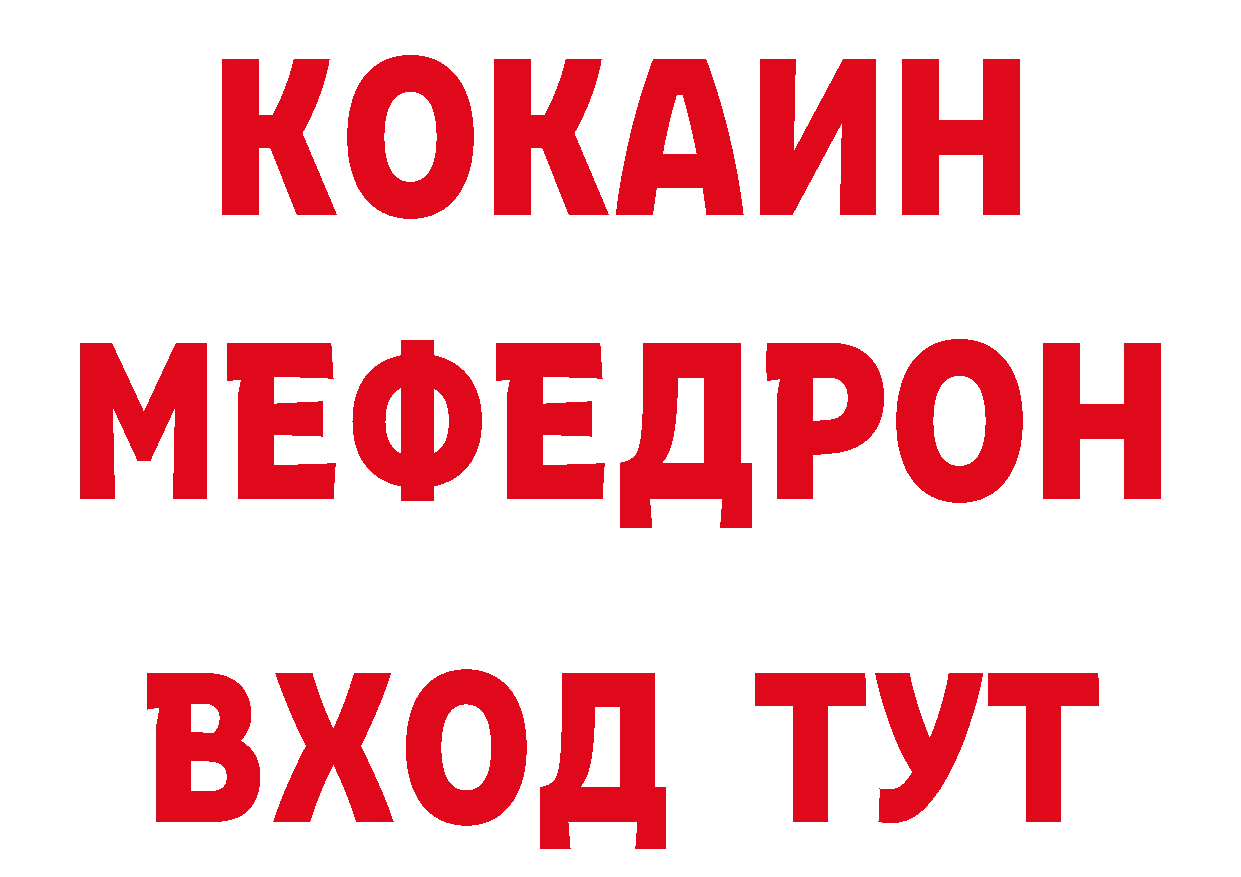 КОКАИН
МЕФЕДРОН
ВХОД ТУТ